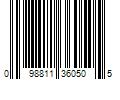 0 98811 36050 5